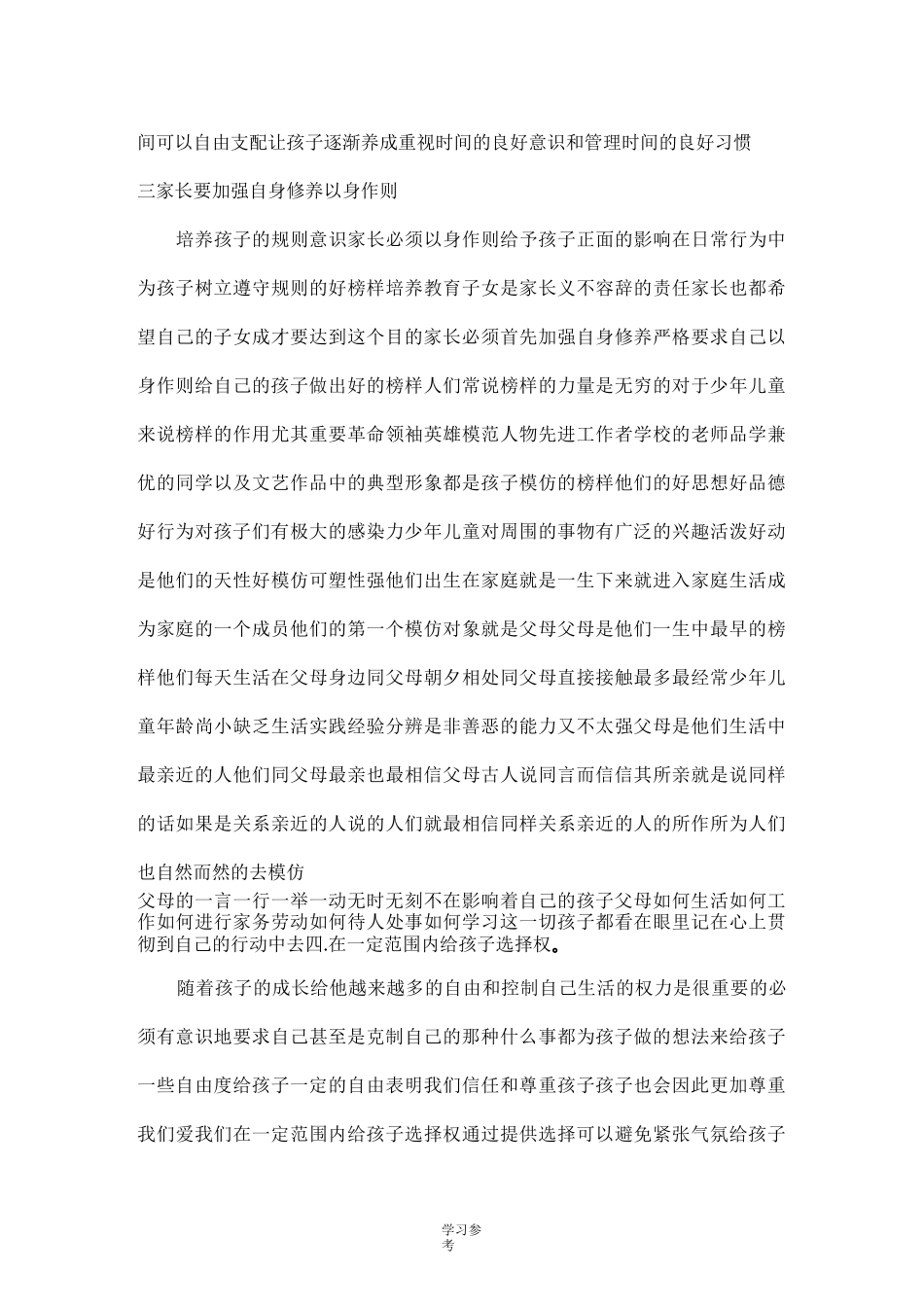 间可以自由支配让孩子逐渐养成重视时间的良好意识和管理时间的良好习惯

三家长要加强自身修养以身作则

培养孩子的规则意识家长必须以身作则给予孩子正面的影响在日常行为中为孩子树立遵守规则的好榜样培养教育子女是家长义不容辞的责任家长也都希望自己的子女成才要达到这个目的家长必须首先加强自身修养严格要求自己以身作则给自己的孩子做出好的榜样人们常说榜样的力量是无穷的对于少年儿童来说榜样的作用尤其重要革命领袖英雄模范人物先进工作者学校的老师品学兼优的同学以及文艺作品中的典型形象都是孩子模仿的榜样他们的好思想好品德好行为对孩子们有极大的感染力少年儿童对周围的事物有广泛的兴趣活泼好动是他们的天性好模仿可塑性强他们出生在家庭就是一生下来就进入家庭生活成为家庭的一个成员他们的第一个模仿对象就是父母父母是他们一生中最早的榜样他们每天生活在父母身边同父母朝夕相处同父母直接接触最多最经常少年儿童年龄尚小缺乏生活实践经验分辨是非善恶的能力又不太强父母是他们生活中最亲近的人他们同父母最亲也最相信父母古人说同言而信信其所亲就是说同样的话如果是关系亲近的人说的人们就最相信同样关系亲近的人的所作所为人们也自然而然的去模仿

父母的一言一行一举一动无时无刻不在影响着自己的孩子父母如何生活如何工作如何进行家务劳动如何待人处事如何学习这一切孩子都看在眼里记在心上贯彻到自己的行动中去四.在一定范围内给孩子选择权。

随着孩子的成长给他越来越多的自由和控制自己生活的权力是很重要的必须有意识地要求自己甚至是克制自己的那种什么事都为孩子做的想法来给孩子一些自由度给孩子一定的自由表明我们信任和尊重孩子孩子也会因此更加尊重我们爱我们在一定范围内给孩子选择权通过提供选择可以避免紧张气氛给孩子

学习参考